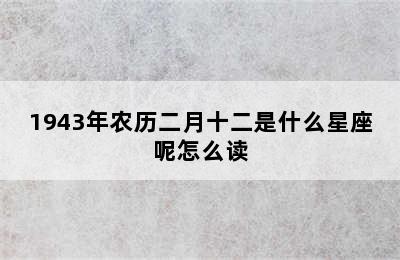 1943年农历二月十二是什么星座呢怎么读